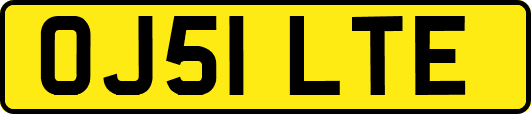 OJ51 LTE